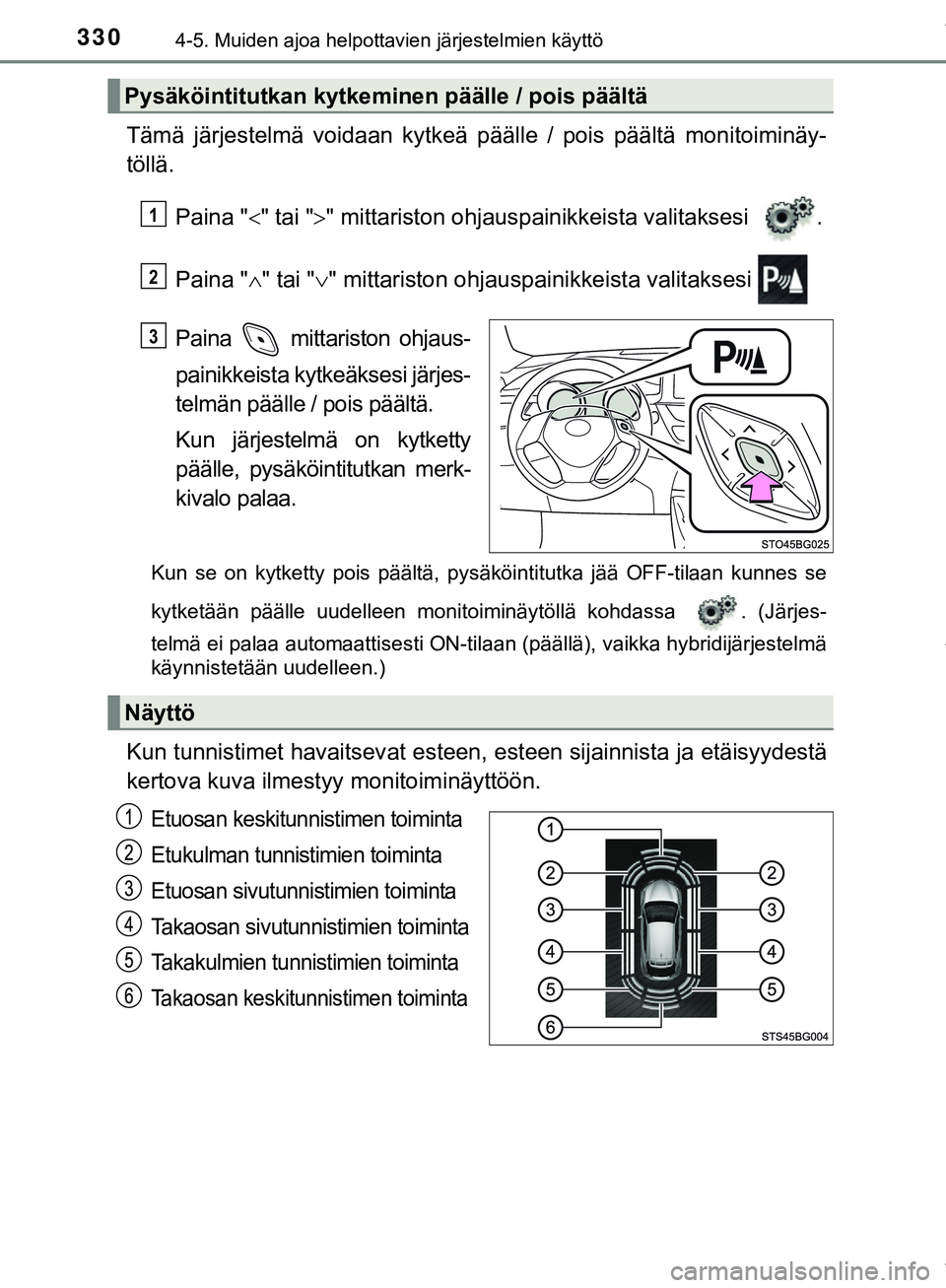 330 4-5. Muiden ajoa helpottavien järjestelmien käyttö

Pysäköintitutkan kytkeminen päälle / pois päältä

Tämä järjestelmä voidaan kytkeä päälle / pois päältä monitoiminäytöllä.

1 Paina "$<$" tai "$>$" mittariston ohjauspainikkeista valitaksesi .

2 Paina "$\wedge$" tai "$\vee$" mittariston ohjauspainikkeista valitaksesi

3 Paina mittariston ohjauspainikkeista kytkeäksesi järjestelmän päälle / pois päältä.

Kun järjestelmä on kytketty päälle, pysäköintitutkan merkkivalo palaa.

STO45BG025

Kun se on kytketty pois päältä, pysäköintitutka jää OFF-tilaan kunnes se kytketään päälle uudelleen monitoiminäytöllä kohdassa . (Järjestelmä ei palaa automaattisesti ON-tilaan (päällä), vaikka hybridijärjestelmä käynnistetään uudelleen.)

Näyttö

Kun tunnistimet havaitsevat esteen, esteen sijainnista ja etäisyydestä kertova kuva ilmestyy monitoiminäyttöön.

1 Etuosan keskitunnistimen toiminta

2 Etukulman tunnistimien toiminta

3 Etuosan sivutunnistimien toiminta

4 Takaosan sivutunnistimien toiminta

5 Takakulmien tunnistimien toiminta

6 Takaosan keskitunnistimen toiminta

1
2 2
3 3
4 4
5 5
6

STS45BG004

carmanualsonline.info